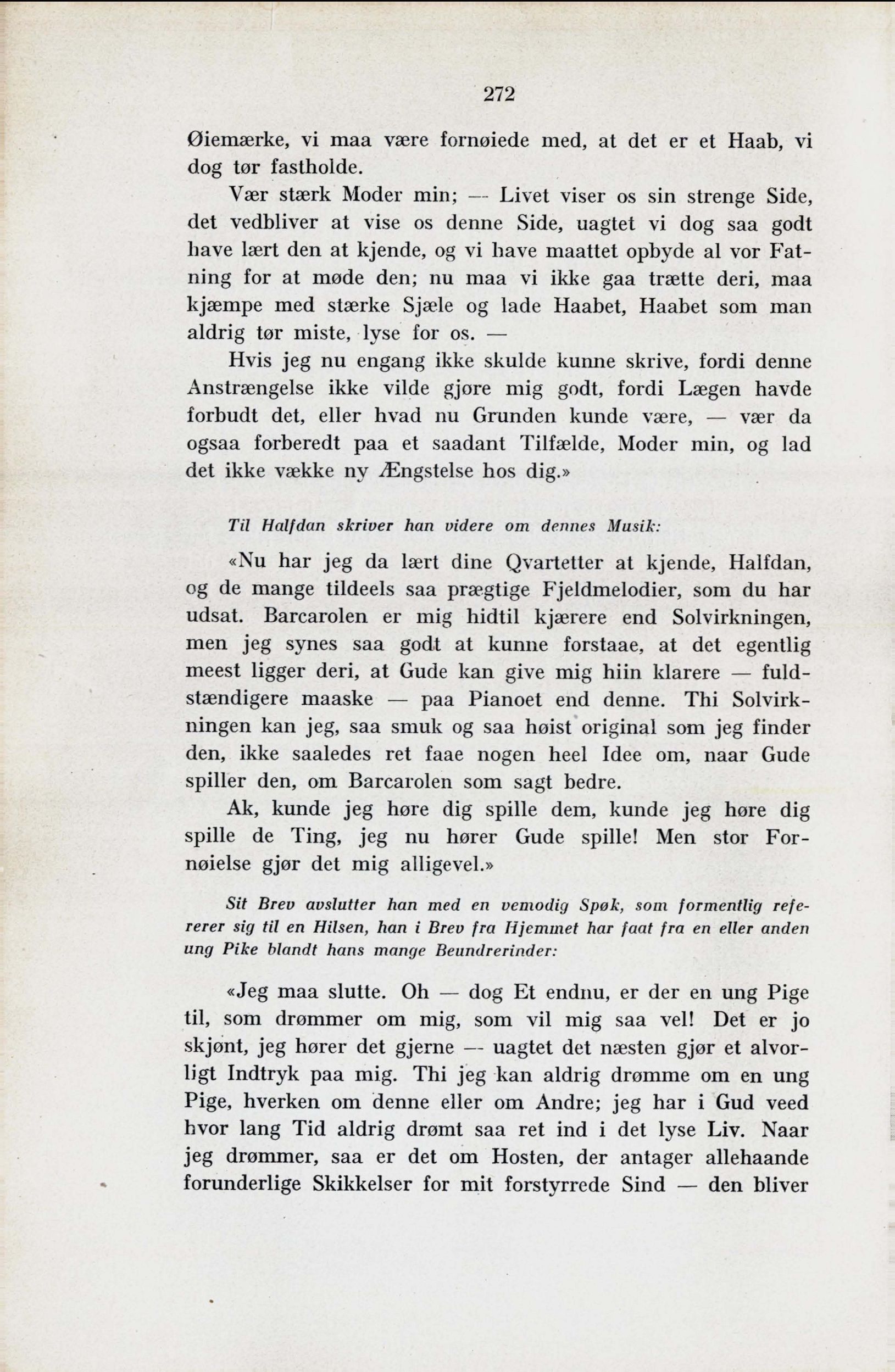 272

Øiemærke, vi maa være fornøiede med, at det er et Haab, vi dog tør fastholde.

Vær stærk Moder min; — Livet viser os sin strenge Side, det vedbliver at vise os denne Side, uagtet vi dog saa godt have lært den at kjende, og vi have maattet opbyde al vor Fatning for at møde den; nu maa vi ikke gaa trætte deri, maa kjæmpe med stærke Sjæle og lade Haabet, Haabet som man aldrig tør miste, lyse for os. —

Hvis jeg nu engang ikke skulde kunne skrive, fordi denne Anstrængelse ikke vilde gjøre mig godt, fordi Lægen havde forbudt det, eller hvad nu Grunden kunde være, — vær da ogsaa forberedt paa et saadant Tilfælde, Moder min, og lad det ikke vække ny Ængstelse hos dig.»

Til Halfdan skriver han videre om dennes Musik:

«Nu har jeg da lært dine Qvartetter at kjende, Halfdan, og de mange tildeels saa prægtige Fjeldmelodier, som du har udsat. Barcarolen er mig hidtil kjærere end Solvirkningen, men jeg synes saa godt at kunne forstaae, at det egentlig meest ligger deri, at Gude kan give mig hiin klarere — fuldstændigere maaske — paa Pianoet end denne. Thi Solvirkningen kan jeg, saa smuk og saa høist original som jeg finder den, ikke saaledes ret faae nogen heel Idee om, naar Gude spiller den, om Barcarolen som sagt bedre.

Ak, kunde jeg høre dig spille dem, kunde jeg høre dig spille de Ting, jeg nu hører Gude spille! Men stor Fornøielse gjør det mig alligevel.»

Sit Brev avslutter han med en vemodig Spøk, som formentlig refererer sig til en Hilsen, han i Brev fra Hjemmet har faat fra en eller anden ung Pike blandt hans mange Beundrerinder:

«Jeg maa slutte. Oh — dog Et endnu, er der en ung Pige til, som drømmer om mig, som vil mig saa vel! Det er jo skjønt, jeg hører det gjerne — uagtet det næsten gjør et alvorligt Indtryk paa mig. Thi jeg kan aldrig drømme om en ung Pige, hverken om denne eller om Andre; jeg har i Gud veed hvor lang Tid aldrig drømt saa ret ind i det lyse Liv. Naar jeg drømmer, saa er det om Hosten, der antager allehaande forunderlige Skikkelser for mit forstyrrede Sind — den bliver